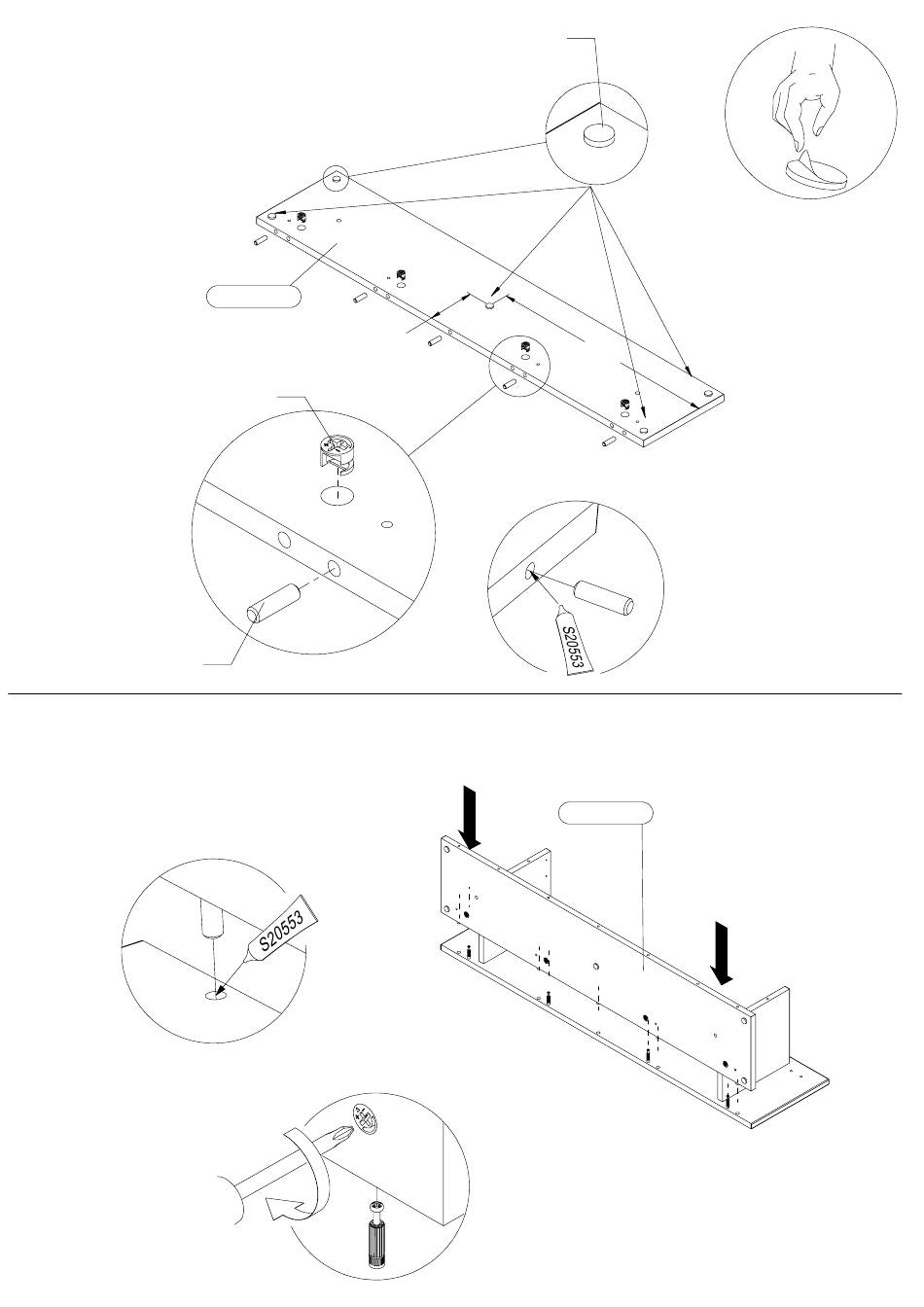 S20553

S20553